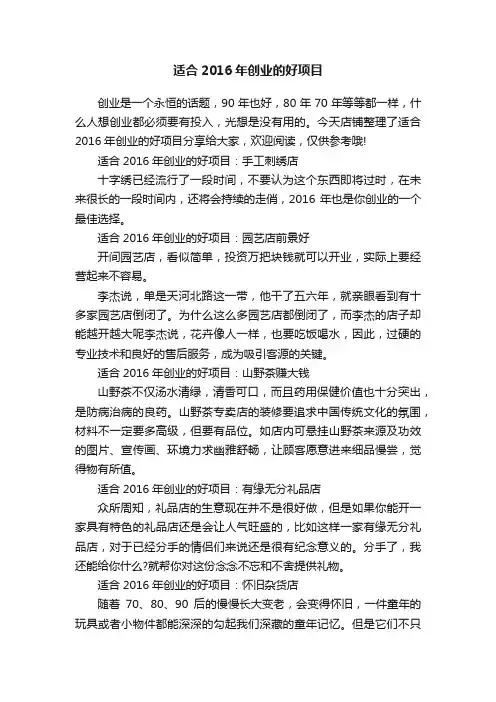 适合 2016 年创业的好项目

创业是一个永恒的话题，90 年也好，80 年 70 年等等都一样，什么人想创业都必须要有投入，光想是没有用的。今天店铺整理了适合 2016 年创业的好项目分享给大家，欢迎阅读，仅供参考哦!

适合 2016 年创业的好项目：手工刺绣店

十字绣已经流行了一段时间，不要认为这个东西即将过时，在未来很长的一段时间内，还将会持续的走俏，2016 年也是你创业的一个最佳选择。

适合 2016 年创业的好项目：园艺店前景好

开间园艺店，看似简单，投资万把块钱就可以开业，实际上要经营起来不容易。

李杰说，单是天河北路这一带，他干了五六年，就亲眼看到有十多家园艺店倒闭了。为什么这么多园艺店都倒闭了，而李杰的店子却能越开越大呢李杰说，花卉像人一样，也要吃饭喝水，因此，过硬的专业技术和良好的售后服务，成为吸引客源的关键。

适合 2016 年创业的好项目：山野茶赚大钱

山野茶不仅汤水清绿，清香可口，而且药用保健价值也十分突出，是防病治病的良药。山野茶专卖店的装修要追求中国传统文化的氛围，材料不一定要多高级，但要有品位。如店内可悬挂山野茶来源及功效的图片、宣传画、环境力求幽雅舒畅，让顾客愿意进来细品慢尝，觉得物有所值。

适合 2016 年创业的好项目：有缘无分礼品店

众所周知，礼品店的生意现在并不是很好做，但是如果你能开一家具有特色的礼品店还是会让人气旺盛的，比如这样一家有缘无分礼品店，对于已经分手的情侣们来说还是很有纪念意义的。分手了，我还能给你什么?就帮你对这份念念不忘和不舍提供礼物。

适合 2016 年创业的好项目：怀旧杂货店

随着 70、80、90 后的慢慢长大变老，会变得怀旧，一件童年的玩具或者小物件都能深深的勾起我们深藏的童年记忆。但是它们不只